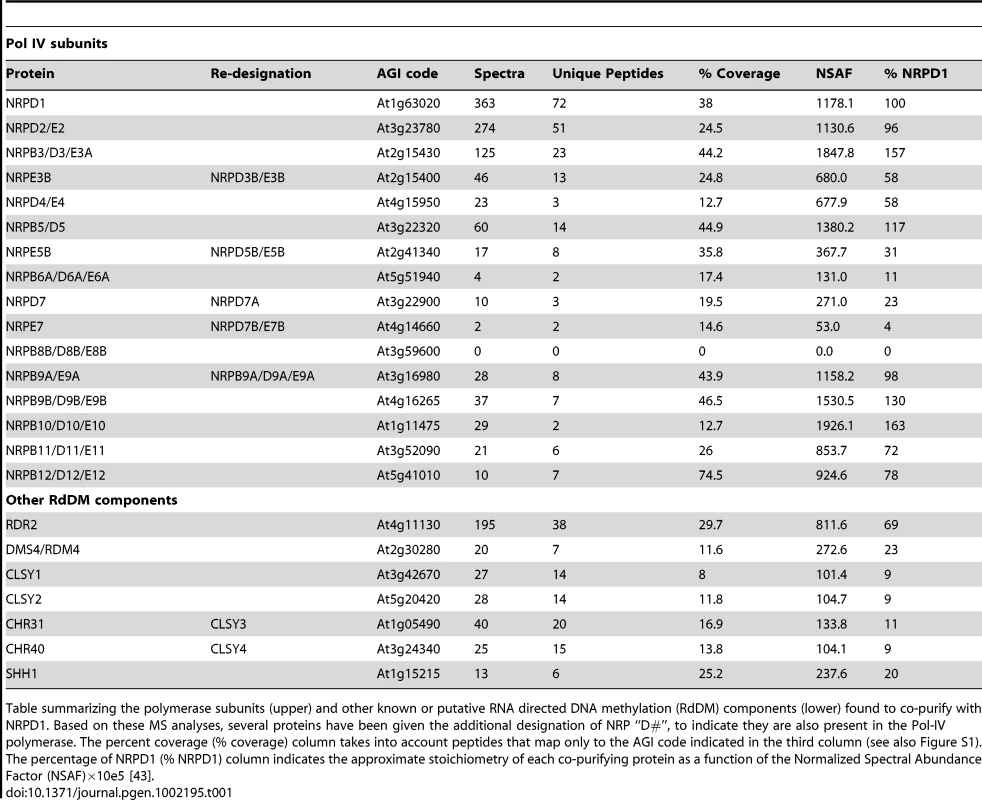 Pol IV subunits

| Protein | Re-designation | AGI code | Spectra | Unique Peptides | % Coverage | NSAF | % NRPD1 |
|---|---|---|---|---|---|---|---|
| NRPD1 | | At1g63020 | 363 | 72 | 38 | 1178.1 | 100 |
| NRPD2/E2 | | At3g23780 | 274 | 51 | 24.5 | 1130.6 | 96 |
| NRPB3/D3/E3A | | At2g15430 | 125 | 23 | 44.2 | 1847.8 | 157 |
| NRPE3B | NRPD3B/E3B | At2g15400 | 46 | 13 | 24.8 | 680.0 | 58 |
| NRPD4/E4 | | At4g15950 | 23 | 3 | 12.7 | 677.9 | 58 |
| NRPB5/D5 | | At3g22320 | 60 | 14 | 44.9 | 1380.2 | 117 |
| NRPE5B | NRPD5B/E5B | At2g41340 | 17 | 8 | 35.8 | 367.7 | 31 |
| NRPB6A/D6A/E6A | | At5g51940 | 4 | 2 | 17.4 | 131.0 | 11 |
| NRPD7 | NRPD7A | At3g22900 | 10 | 3 | 19.5 | 271.0 | 23 |
| NRPE7 | NRPD7B/E7B | At4g14660 | 2 | 2 | 14.6 | 53.0 | 4 |
| NRPB8B/D8B/E8B | | At3g59600 | 0 | 0 | 0 | 0.0 | 0 |
| NRPB9A/E9A | NRPB9A/D9A/E9A | At3g16980 | 28 | 8 | 43.9 | 1158.2 | 98 |
| NRPB9B/D9B/E9B | | At4g16265 | 37 | 7 | 46.5 | 1530.5 | 130 |
| NRPB10/D10/E10 | | At1g11475 | 29 | 2 | 12.7 | 1926.1 | 163 |
| NRPB11/D11/E11 | | At3g52090 | 21 | 6 | 26 | 853.7 | 72 |
| NRPB12/D12/E12 | | At5g41010 | 10 | 7 | 74.5 | 924.6 | 78 |
| **Other RdDM components** | | | | | | | |
| RDR2 | | At4g11130 | 195 | 38 | 29.7 | 811.6 | 69 |
| DMS4/RDM4 | | At2g30280 | 20 | 7 | 11.6 | 272.6 | 23 |
| CLSY1 | | At3g42670 | 27 | 14 | 8 | 101.4 | 9 |
| CLSY2 | | At5g20420 | 28 | 14 | 11.8 | 104.7 | 9 |
| CHR31 | CLSY3 | At1g05490 | 40 | 20 | 16.9 | 133.8 | 11 |
| CHR40 | CLSY4 | At3g24340 | 25 | 15 | 13.8 | 104.1 | 9 |
| SHH1 | | At1g15215 | 13 | 6 | 25.2 | 237.6 | 20 |

Table summarizing the polymerase subunits (upper) and other known or putative RNA directed DNA methylation (RdDM) components (lower) found to co-purify with NRPD1. Based on these MS analyses, several proteins have been given the additional designation of NRP "D#", to indicate they are also present in the Pol-IV polymerase. The percent coverage (% coverage) column takes into account peptides that map only to the AGI code indicated in the third column (see also Figure S1). The percentage of NRPD1 (% NRPD1) column indicates the approximate stoichiometry of each co-purifying protein as a function of the Normalized Spectral Abundance Factor (NSAF)×10e5 [43].
doi:10.1371/journal.pgen.1002195.t001